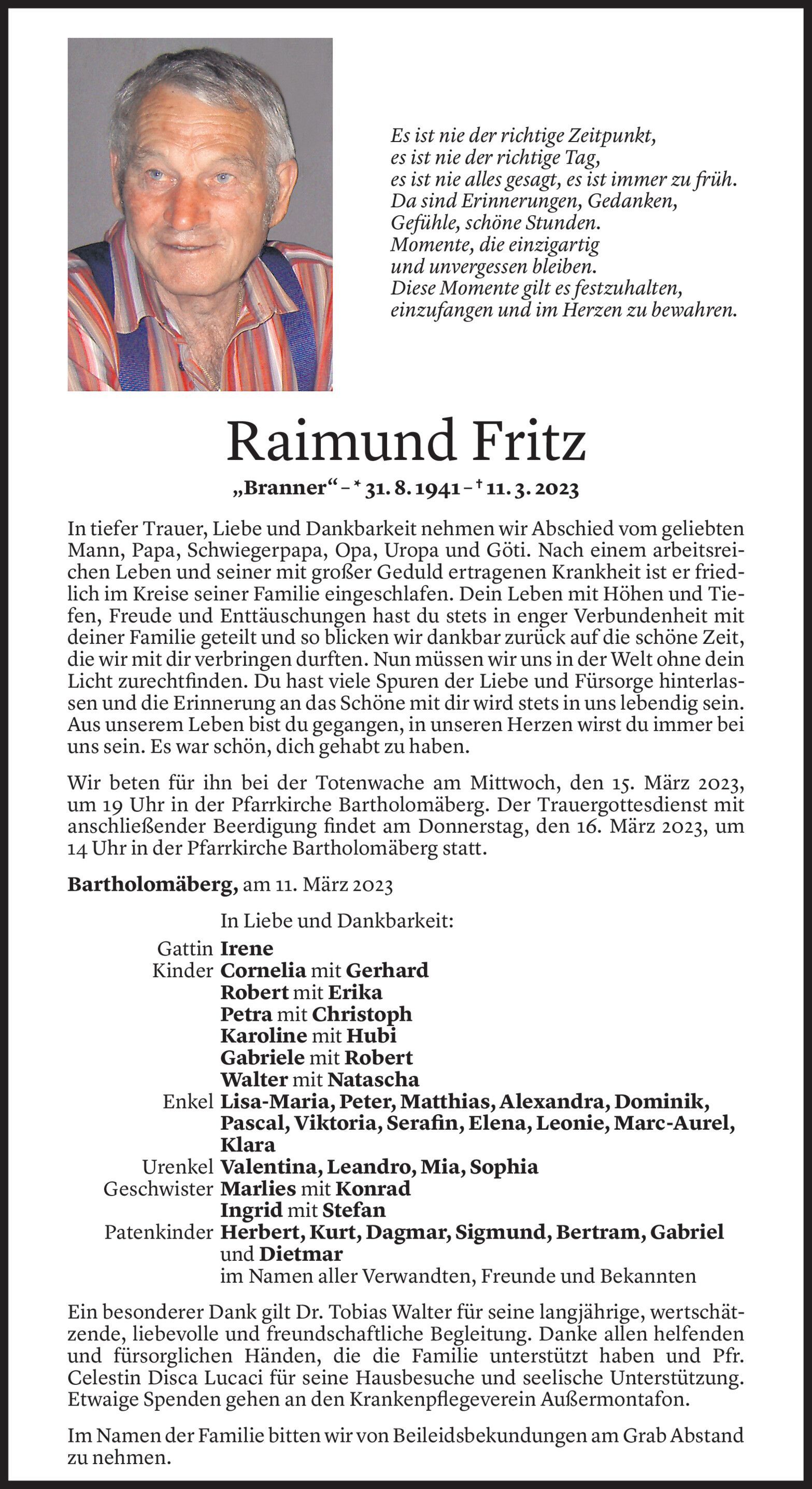 Es ist nie der richtige Zeitpunkt,
es ist nie der richtige Tag,
es ist nie alles gesagt, es ist immer zu früh.
Da sind Erinnerungen, Gedanken,
Gefühle, schöne Stunden.
Momente, die einzigartig
und unvergessen bleiben.
Diese Momente gilt es festzuhalten,
einzufangen und im Herzen zu bewahren.

Raimund Fritz

„Branner“ – * 31. 8. 1941 – † 11. 3. 2023

In tiefer Trauer, Liebe und Dankbarkeit nehmen wir Abschied vom geliebten Mann, Papa, Schwiegerpapa, Opa, Uropa und Göti. Nach einem arbeitsreichen Leben und seiner mit großer Geduld ertragenen Krankheit ist er friedlich im Kreise seiner Familie eingeschlafen. Dein Leben mit Höhen und Tiefen, Freude und Enttäuschungen hast du stets in enger Verbundenheit mit deiner Familie geteilt und so blicken wir dankbar zurück auf die schöne Zeit, die wir mit dir verbringen durften. Nun müssen wir uns in der Welt ohne dein Licht zurechtfinden. Du hast viele Spuren der Liebe und Fürsorge hinterlassen und die Erinnerung an das Schöne mit dir wird stets in uns lebendig sein. Aus unserem Leben bist du gegangen, in unseren Herzen wirst du immer bei uns sein. Es war schön, dich gehabt zu haben.

Wir beten für ihn bei der Totenwache am Mittwoch, den 15. März 2023, um 19 Uhr in der Pfarrkirche Bartholomäberg. Der Trauergottesdienst mit anschließender Beerdigung findet am Donnerstag, den 16. März 2023, um 14 Uhr in der Pfarrkirche Bartholomäberg statt.

Bartholomäberg, am 11. März 2023

In Liebe und Dankbarkeit:
Gattin Irene
Kinder Cornelia mit Gerhard
Robert mit Erika
Petra mit Christoph
Karoline mit Hubi
Gabriele mit Robert
Walter mit Natascha
Enkel Lisa-Maria, Peter, Matthias, Alexandra, Dominik, Pascal, Viktoria, Serafin, Elena, Leonie, Marc-Aurel, Klara
Urenkel Valentina, Leandro, Mia, Sophia
Geschwister Marlies mit Konrad
Ingrid mit Stefan
Patenkinder Herbert, Kurt, Dagmar, Sigmund, Bertram, Gabriel und Dietmar
im Namen aller Verwandten, Freunde und Bekannten

Ein besonderer Dank gilt Dr. Tobias Walter für seine langjährige, wertschätzende, liebevolle und freundschaftliche Begleitung. Danke allen helfenden und fürsorglichen Händen, die die Familie unterstützt haben und Pfr. Celestin Disca Lucaci für seine Hausbesuche und seelische Unterstützung. Etwaige Spenden gehen an den Krankenpflegeverein Außermontafon.

Im Namen der Familie bitten wir von Beileidsbekundungen am Grab Abstand zu nehmen.